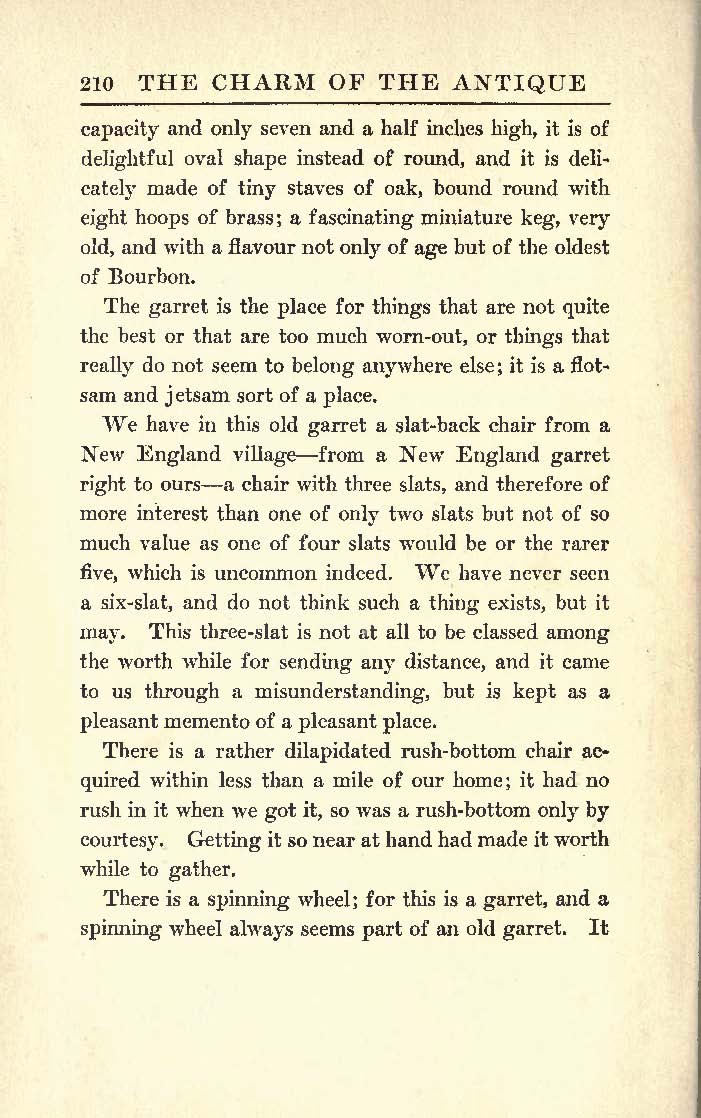 210 THE CHARM OF THE ANTIQUE

capacity and only seven and a half inches high, it is of delightful oval shape instead of round, and it is delicately made of tiny staves of oak, bound round with eight hoops of brass; a fascinating miniature keg, very old, and with a flavour not only of age but of the oldest of Bourbon.

The garret is the place for things that are not quite the best or that are too much worn-out, or things that really do not seem to belong anywhere else; it is a flotsam and jetsam sort of a place.

We have in this old garret a slat-back chair from a New England village—from a New England garret right to ours—a chair with three slats, and therefore of more interest than one of only two slats but not of so much value as one of four slats would be or the rarer five, which is uncommon indeed. We have never seen a six-slat, and do not think such a thing exists, but it may. This three-slat is not at all to be classed among the worth while for sending any distance, and it came to us through a misunderstanding, but is kept as a pleasant memento of a pleasant place.

There is a rather dilapidated rush-bottom chair acquired within less than a mile of our home; it had no rush in it when we got it, so was a rush-bottom only by courtesy. Getting it so near at hand had made it worth while to gather.

There is a spinning wheel; for this is a garret, and a spinning wheel always seems part of an old garret. It